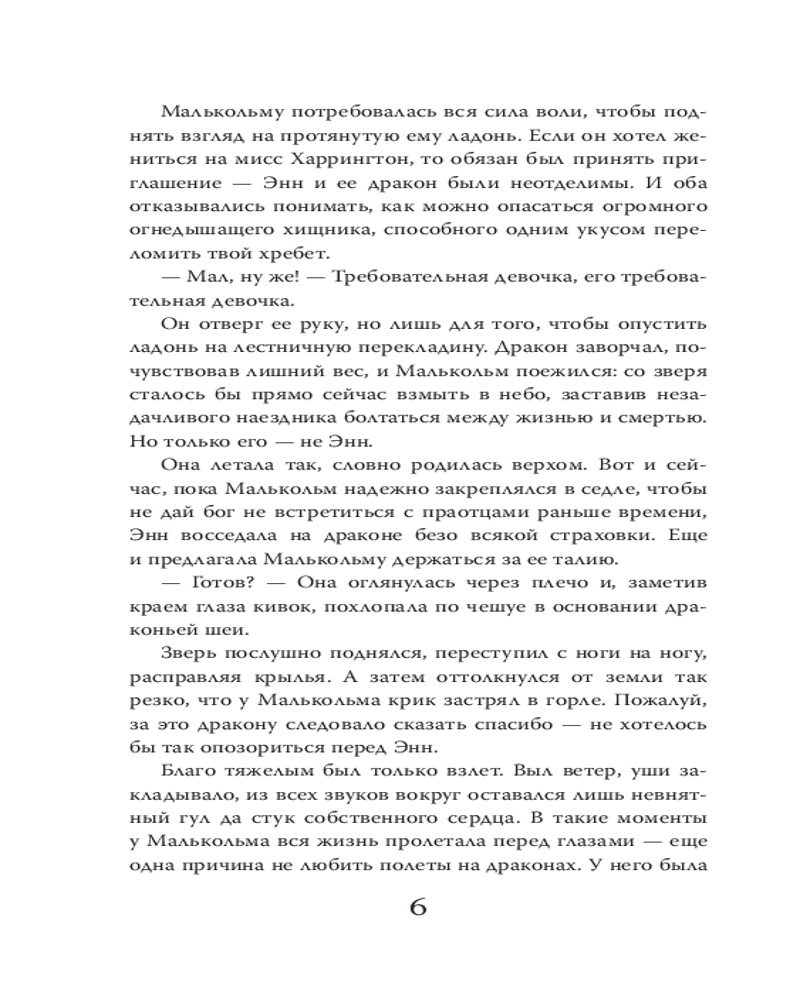 Малькольму потребовалась вся сила воли, чтобы поднять взгляд на протянутую ему ладонь. Если он хотел жениться на мисс Харрингтон, то обязан был принять приглашение — Энн и ее дракон были неотделимы. И оба отказывались понимать, как можно опасаться огромного огнедышащего хищника, способного одним укусом переломить твой хребет.

— Мал, ну же! — Требовательная девочка, его требовательная девочка.

Он отверг ее руку, но лишь для того, чтобы опустить ладонь на лестничную перекладину. Дракон заворчал, почувствовав лишний вес, и Малькольм поежился: со зверя сталось бы прямо сейчас взмыть в небо, заставив незадачливого наездника болтаться между жизнью и смертью. Но только его — не Энн.

Она летала так, словно родилась верхом. Вот и сейчас, пока Малькольм надежно закреплялся в седле, чтобы не дай бог не встретиться с праотцами раньше времени, Энн восседала на драконе безо всякой страховки. Еще и предлагала Малькольму держаться за ее талию.

— Готов? — Она оглянулась через плечо и, заметив краем глаза кивок, похлопала по чешуе в основании драконьей шеи.

Зверь послушно поднялся, переступил с ноги на ногу, расправляя крылья. А затем оттолкнулся от земли так резко, что у Малькольма крик застрял в горле. Пожалуй, за это дракону следовало сказать спасибо — не хотелось бы так опозориться перед Энн.

Благо тяжелым был только взлет. Выл ветер, уши закладывало, из всех звуков вокруг оставался лишь невнятный гул да стук собственного сердца. В такие моменты у Малькольма вся жизнь пролетала перед глазами — еще одна причина не любить полеты на драконах. У него была

6